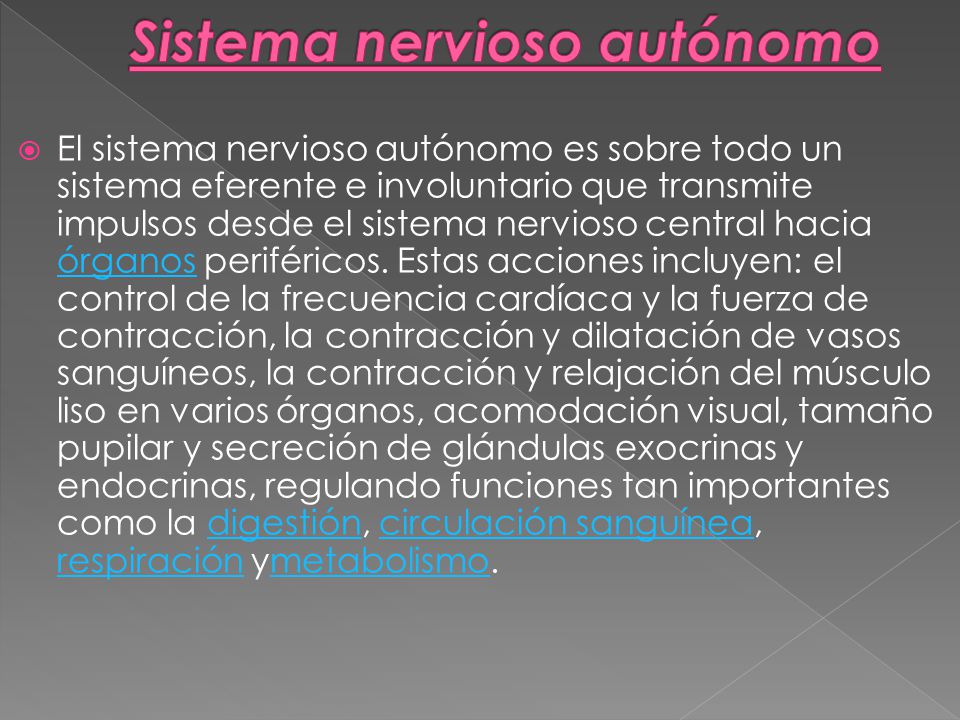 Sistema nervioso autónomo

El sistema nervioso autónomo es sobre todo un sistema eferente e involuntario que transmite impulsos desde el sistema nervioso central hacia órganos periféricos. Estas acciones incluyen: el control de la frecuencia cardíaca y la fuerza de contracción, la contracción y dilatación de vasos sanguíneos, la contracción y relajación del músculo liso en varios órganos, acomodación visual, tamaño pupilar y secreción de glándulas exocrinas y endocrinas, regulando funciones tan importantes como la digestión, circulación sanguínea, respiración ymetabolismo.